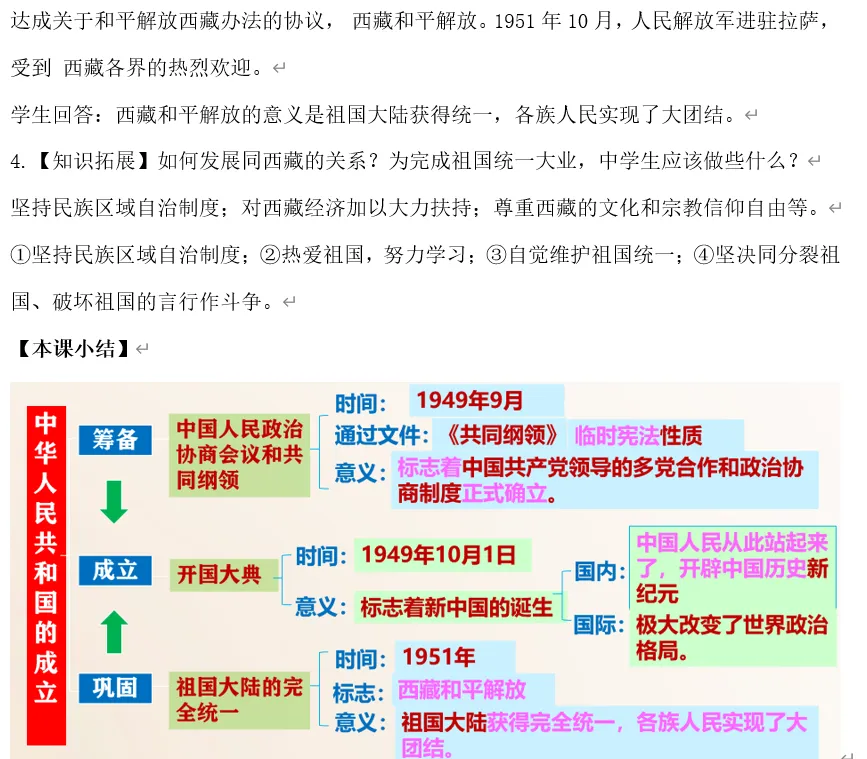 达成关于和平解放西藏办法的协议， 西藏和平解放。1951 年 10 月，人民解放军进驻拉萨，受到 西藏各界的热烈欢迎。

学生回答：西藏和平解放的意义是祖国大陆获得统一，各族人民实现了大团结。

4.【知识拓展】如何发展同西藏的关系？为完成祖国统一大业，中学生应该做些什么？

坚持民族区域自治制度；对西藏经济加以大力扶持；尊重西藏的文化和宗教信仰自由等。

①坚持民族区域自治制度；②热爱祖国，努力学习；③自觉维护祖国统一；④坚决同分裂祖国、破坏祖国的言行作斗争。

【本课小结】

中华人民共和国的成立

筹备

中国人民政治协商会议和共同纲领

时间： 1949年9月

通过文件：《共同纲领》 临时宪法性质

意义：标志着中国共产党领导的多党合作和政治协商制度正式确立。

成立

开国大典

时间：1949年10月1日

意义：标志着新中国的诞生

国内：中国人民从此站起来了，开辟中国历史新纪元

国际：极大改变了世界政治格局。

巩固

祖国大陆的完全统一

时间：1951年

标志：西藏和平解放

意义：祖国大陆获得完全统一，各族人民实现了大团结。